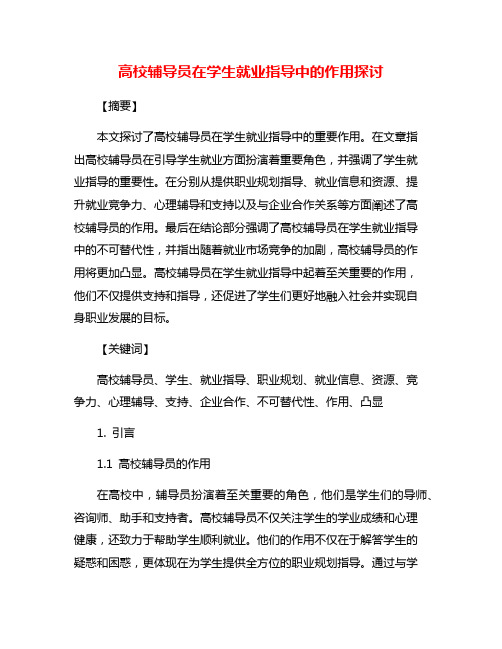 高校辅导员在学生就业指导中的作用探讨

【摘要】

本文探讨了高校辅导员在学生就业指导中的重要作用。在文章指出高校辅导员在引导学生就业方面扮演着重要角色，并强调了学生就业指导的重要性。在分别从提供职业规划指导、就业信息和资源、提升就业竞争力、心理辅导和支持以及与企业合作关系等方面阐述了高校辅导员的作用。最后在结论部分强调了高校辅导员在学生就业指导中的不可替代性，并指出随着就业市场竞争的加剧，高校辅导员的作用将更加凸显。高校辅导员在学生就业指导中起着至关重要的作用，他们不仅提供支持和指导，还促进了学生们更好地融入社会并实现自身职业发展的目标。

【关键词】

高校辅导员、学生、就业指导、职业规划、就业信息、资源、竞争力、心理辅导、支持、企业合作、不可替代性、作用、凸显

1. 引言

1.1 高校辅导员的作用

在高校中，辅导员扮演着至关重要的角色，他们是学生们的导师、咨询师、助手和支持者。高校辅导员不仅关注学生的学业成绩和心理健康，还致力于帮助学生顺利就业。他们的作用不仅在于解答学生的疑惑和困惑，更体现在为学生提供全方位的职业规划指导。通过与学